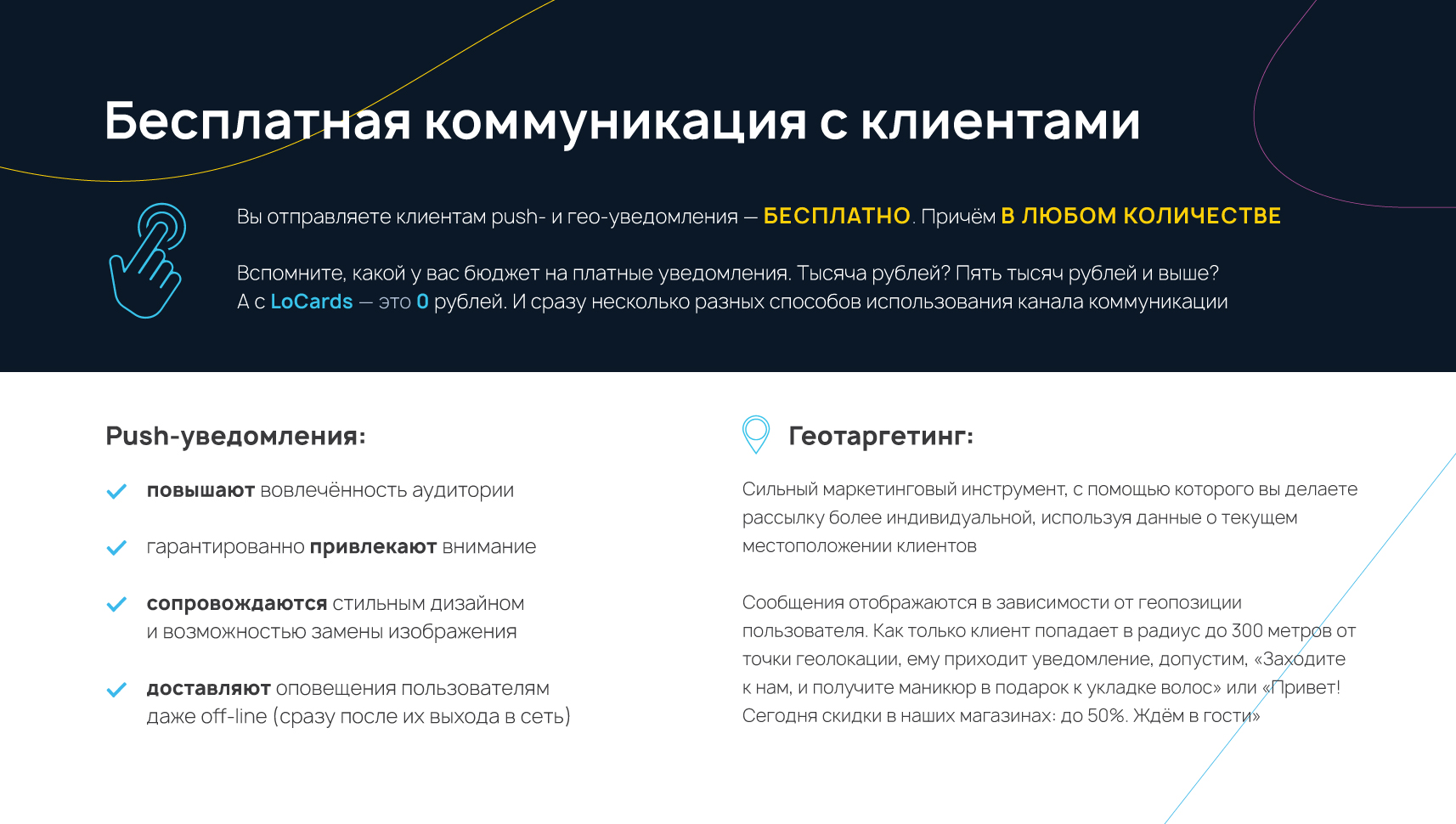 Бесплатная коммуникация с клиентами

Вы отправляете клиентам push- и гео-уведомления — БЕСПЛАТНО. Причём В ЛЮБОМ КОЛИЧЕСТВЕ

Вспомните, какой у вас бюджет на платные уведомления. Тысяча рублей? Пять тысяч рублей и выше? А с LoCards — это 0 рублей. И сразу несколько разных способов использования канала коммуникации

Push-уведомления:

повышают вовлечённость аудитории

гарантированно привлекают внимание

сопровождаются стильным дизайном и возможностью замены изображения

доставляют оповещения пользователям даже off-line (сразу после их выхода в сеть)

Геотаргетинг:

Сильный маркетинговый инструмент, с помощью которого вы делаете рассылку более индивидуальной, используя данные о текущем местоположении клиентов

Сообщения отображаются в зависимости от геопозиции пользователя. Как только клиент попадает в радиус до 300 метров от точки геолокации, ему приходит уведомление, допустим, «Заходите к нам, и получите маникюр в подарок к укладке волос» или «Привет! Сегодня скидки в наших магазинах: до 50%. Ждём в гости»